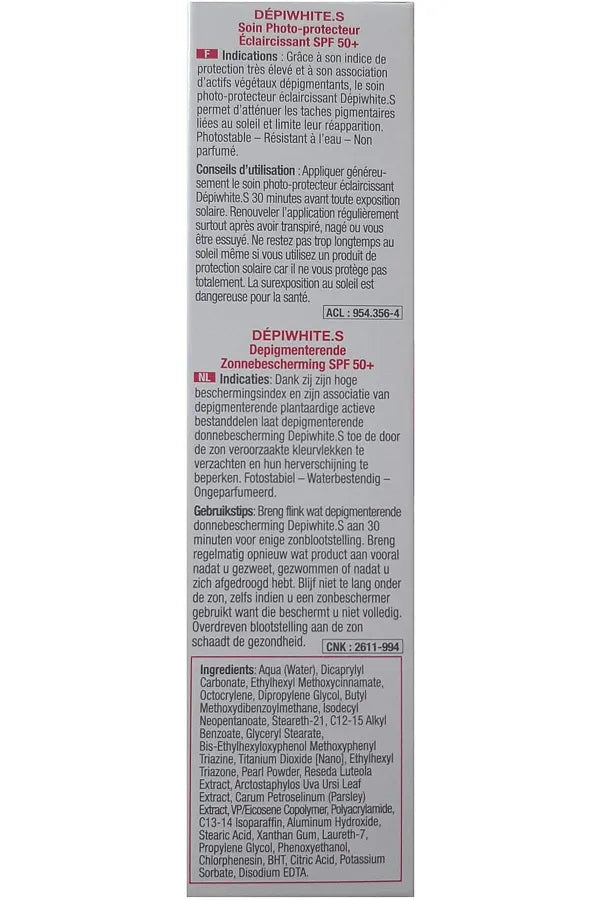 DÉPIWHITE.S
Soin Photo-protecteur
Éclaircissant SPF 50+

F Indications : Grâce à son indice de protection très élevé et à son association d'actifs végétaux dépigmentants, le soin photo-protecteur éclaircissant Dépiwhite.S permet d'atténuer les taches pigmentaires liées au soleil et limite leur réapparition. Photostable – Résistant à l'eau – Non parfumé.

Conseils d'utilisation : Appliquer généreusement le soin photo-protecteur éclaircissant Dépiwhite.S 30 minutes avant toute exposition solaire. Renouveler l'application régulièrement surtout après avoir transpiré, nagé ou vous être essuyé. Ne restez pas trop longtemps au soleil même si vous utilisez un produit de protection solaire car il ne vous protège pas totalement. La surexposition au soleil est dangereuse pour la santé.

ACL : 954.356-4

DÉPIWHITE.S
Depigmenterende
Zonnebescherming SPF 50+

NL Indicaties: Dank zij zijn hoge beschermingsindex en zijn associatie van depigmenterende plantaardige actieve bestanddelen laat depigmenterende donnebescherming Depiwhite.S toe de door de zon veroorzaakte kleurvlekken te verzachten en hun herverschijning te beperken. Fotostabiel – Waterbestendig – Ongeparfumeerd.

Gebruikstips: Breng flink wat depigmenterende donnebescherming Depiwhite.S aan 30 minuten voor enige zonblootstelling. Breng regelmatig opnieuw wat product aan vooral nadat u gezweet, gezwommen of nadat u zich afgedroogd hebt. Blijf niet te lang onder de zon, zelfs indien u een zonbeschermer gebruikt want die beschermt u niet volledig. Overdreven blootstelling aan de zon schaadt de gezondheid.

CNK : 2611-994

Ingredients: Aqua (Water), Dicaprylyl Carbonate, Ethylhexyl Methoxycinnamate, Octocrylene, Dipropylene Glycol, Butyl Methoxydibenzoylmethane, Isodecyl Neopentanoate, Steareth-21, C12-15 Alkyl Benzoate, Glyceryl Stearate, Bis-Ethylhexyloxyphenol Methoxyphenyl Triazine, Titanium Dioxide [Nano], Ethylhexyl Triazone, Pearl Powder, Reseda Luteola Extract, Arctostaphylos Uva Ursi Leaf Extract, Carum Petroselinum (Parsley) Extract, VP/Eicosene Copolymer, Polyacrylamide, C13-14 Isoparaffin, Aluminum Hydroxide, Stearic Acid, Xanthan Gum, Laureth-7, Propylene Glycol, Phenoxyethanol, Chlorphenesin, BHT, Citric Acid, Potassium Sorbate, Disodium EDTA.